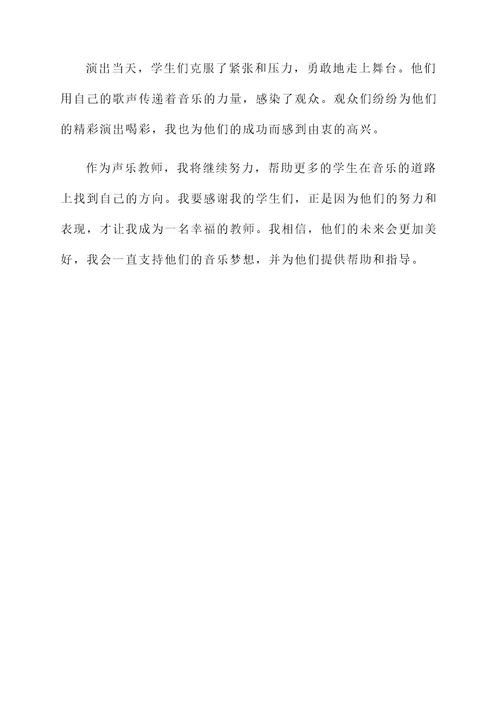 演出当天，学生们克服了紧张和压力，勇敢地走上舞台。他们用自己的歌声传递着音乐的力量，感染了观众。观众们纷纷为他们的精彩演出喝彩，我也为他们的成功而感到由衷的高兴。

作为声乐教师，我将继续努力，帮助更多的学生在音乐的道路上找到自己的方向。我要感谢我的学生们，正是因为他们的努力和表现，才让我成为一名幸福的教师。我相信，他们的未来会更加美好，我会一直支持他们的音乐梦想，并为他们提供帮助和指导。